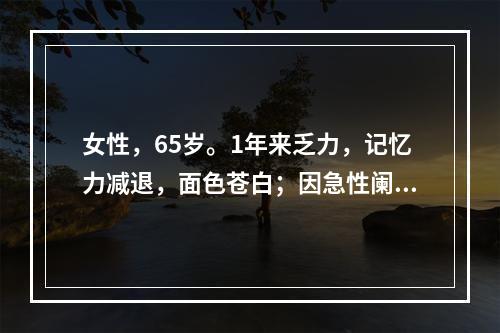 女性，65岁。1年来乏力，记忆力减退，面色苍白；因急性阑...